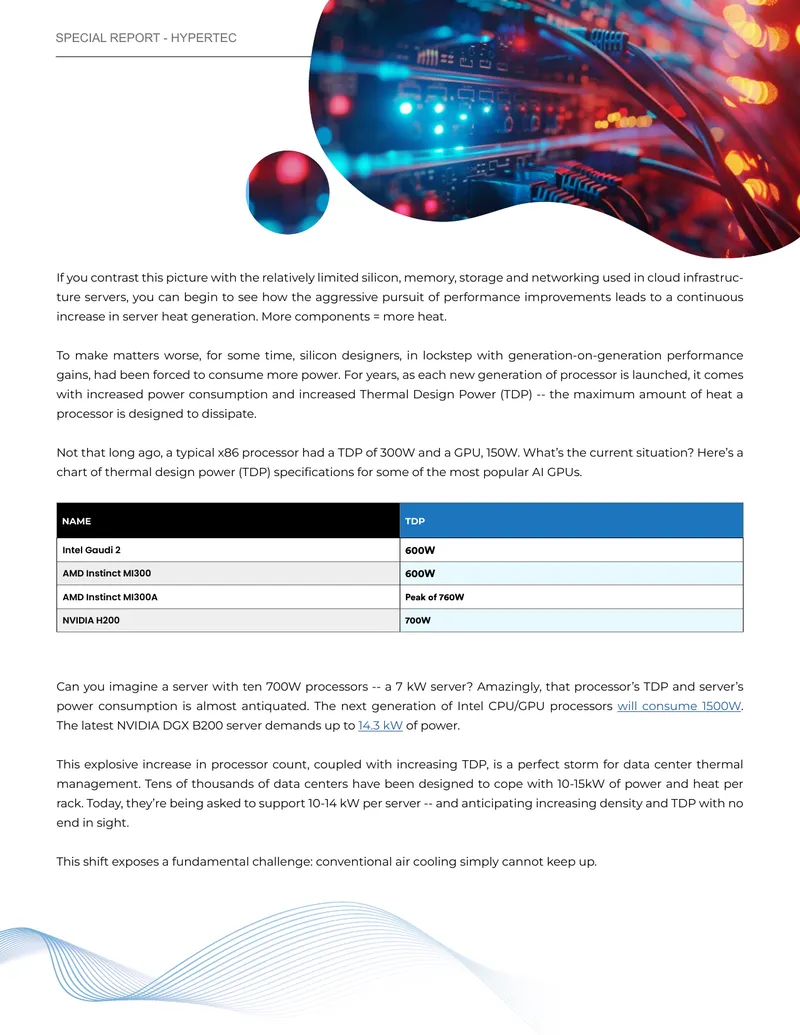 SPECIAL REPORT - HYPERTEC

If you contrast this picture with the relatively limited silicon, memory, storage and networking used in cloud infrastructure servers, you can begin to see how the aggressive pursuit of performance improvements leads to a continuous increase in server heat generation. More components = more heat.

To make matters worse, for some time, silicon designers, in lockstep with generation-on-generation performance gains, had been forced to consume more power. For years, as each new generation of processor is launched, it comes with increased power consumption and increased Thermal Design Power (TDP) -- the maximum amount of heat a processor is designed to dissipate.

Not that long ago, a typical x86 processor had a TDP of 300W and a GPU, 150W. What's the current situation? Here's a chart of thermal design power (TDP) specifications for some of the most popular AI GPUs.

| NAME | TDP |
|---|---|
| Intel Gaudi 2 | 600W |
| AMD Instinct MI300 | 600W |
| AMD Instinct MI300A | Peak of 760W |
| NVIDIA H200 | 700W |

Can you imagine a server with ten 700W processors -- a 7 kW server? Amazingly, that processor's TDP and server's power consumption is almost antiquated. The next generation of Intel CPU/GPU processors will consume 1500W. The latest NVIDIA DGX B200 server demands up to 14.3 kW of power.

This explosive increase in processor count, coupled with increasing TDP, is a perfect storm for data center thermal management. Tens of thousands of data centers have been designed to cope with 10-15kW of power and heat per rack. Today, they're being asked to support 10-14 kW per server -- and anticipating increasing density and TDP with no end in sight.

This shift exposes a fundamental challenge: conventional air cooling simply cannot keep up.